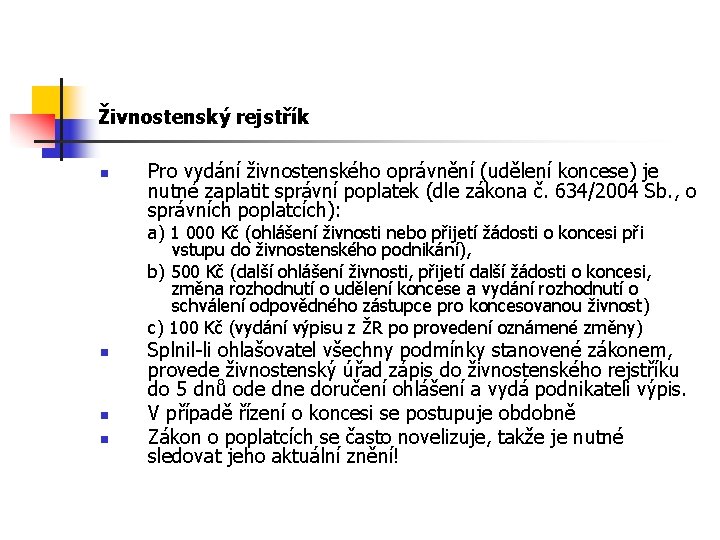 Živnostenský rejstřík

Pro vydání živnostenského oprávnění (udělení koncese) je nutné zaplatit správní poplatek (dle zákona č. 634/2004 Sb., o správních poplatcích):

a) 1 000 Kč (ohlášení živnosti nebo přijetí žádosti o koncesi při vstupu do živnostenského podnikání),

b) 500 Kč (další ohlášení živnosti, přijetí další žádosti o koncesi, změna rozhodnutí o udělení koncese a vydání rozhodnutí o schválení odpovědného zástupce pro koncesovanou živnost)

c) 100 Kč (vydání výpisu z ŽR po provedení oznámené změny)

Splnil-li ohlašovatel všechny podmínky stanovené zákonem, provede živnostenský úřad zápis do živnostenského rejstříku do 5 dnů ode dne doručení ohlášení a vydá podnikateli výpis.

V případě řízení o koncesi se postupuje obdobně

Zákon o poplatcích se často novelizuje, takže je nutné sledovat jeho aktuální znění!